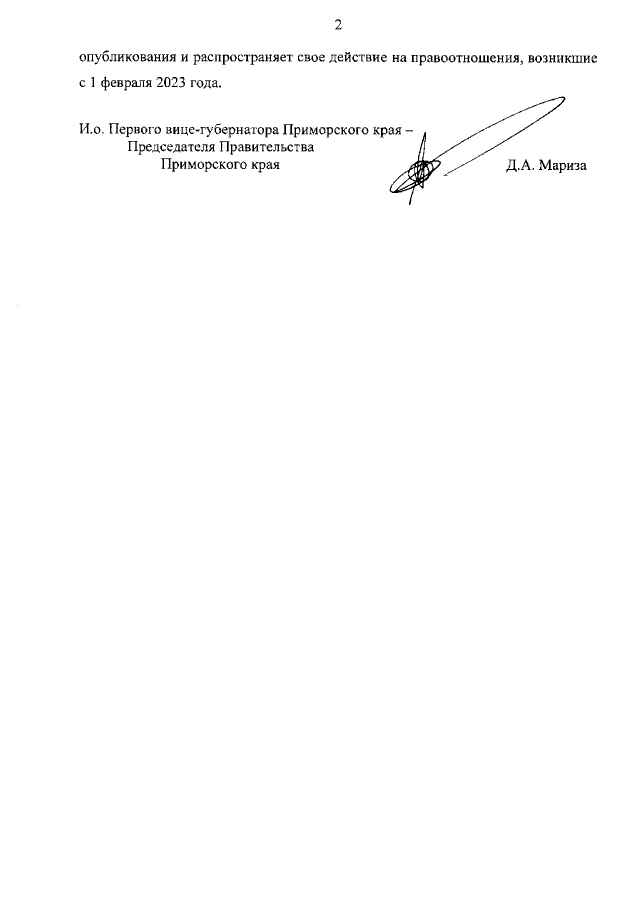 2

опубликования и распространяет свое действие на правоотношения, возникшие с 1 февраля 2023 года.

И.о. Первого вице-губернатора Приморского края –
Председателя Правительства
Приморского края

Д.А. Мариза